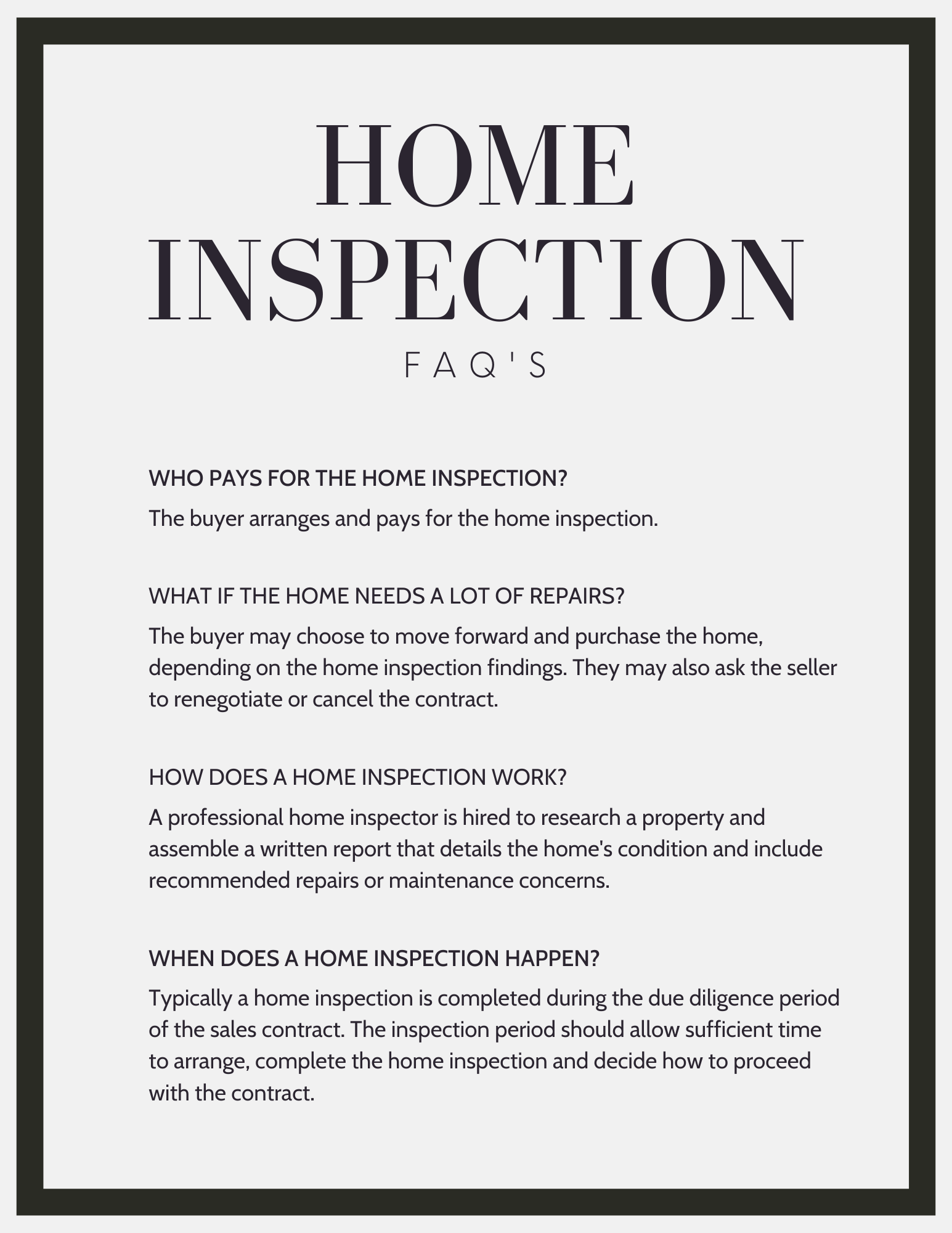 HOME
INSPECTION
FAQ'S

WHO PAYS FOR THE HOME INSPECTION?

The buyer arranges and pays for the home inspection.

WHAT IF THE HOME NEEDS A LOT OF REPAIRS?

The buyer may choose to move forward and purchase the home, depending on the home inspection findings. They may also ask the seller to renegotiate or cancel the contract.

HOW DOES A HOME INSPECTION WORK?

A professional home inspector is hired to research a property and assemble a written report that details the home's condition and include recommended repairs or maintenance concerns.

WHEN DOES A HOME INSPECTION HAPPEN?

Typically a home inspection is completed during the due diligence period of the sales contract. The inspection period should allow sufficient time to arrange, complete the home inspection and decide how to proceed with the contract.